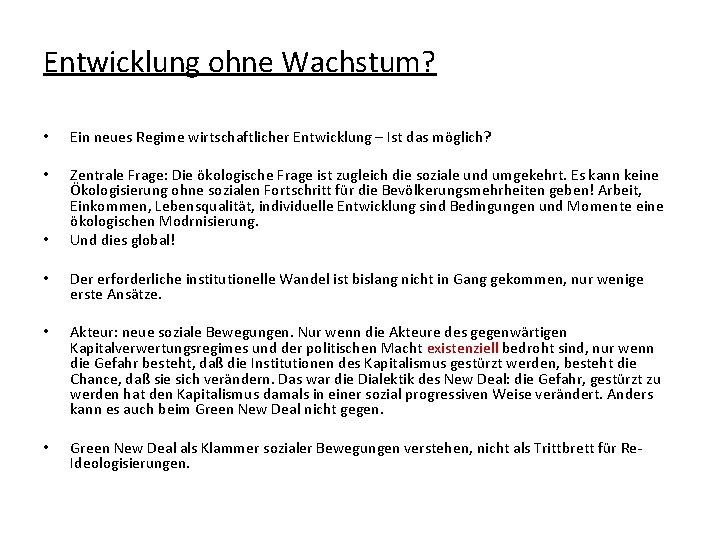 Entwicklung ohne Wachstum?

• Ein neues Regime wirtschaftlicher Entwicklung – Ist das möglich?

• Zentrale Frage: Die ökologische Frage ist zugleich die soziale und umgekehrt. Es kann keine Ökologisierung ohne sozialen Fortschritt für die Bevölkerungsmehrheiten geben! Arbeit, Einkommen, Lebensqualität, individuelle Entwicklung sind Bedingungen und Momente eine ökologischen Modrnisierung.

• Und dies global!

• Der erforderliche institutionelle Wandel ist bislang nicht in Gang gekommen, nur wenige erste Ansätze.

• Akteur: neue soziale Bewegungen. Nur wenn die Akteure des gegenwärtigen Kapitalverwertungsregimes und der politischen Macht existenziell bedroht sind, nur wenn die Gefahr besteht, daß die Institutionen des Kapitalismus gestürzt werden, besteht die Chance, daß sie sich verändern. Das war die Dialektik des New Deal: die Gefahr, gestürzt zu werden hat den Kapitalismus damals in einer sozial progressiven Weise verändert. Anders kann es auch beim Green New Deal nicht gegen.

• Green New Deal als Klammer sozialer Bewegungen verstehen, nicht als Trittbrett für Re-Ideologisierungen.